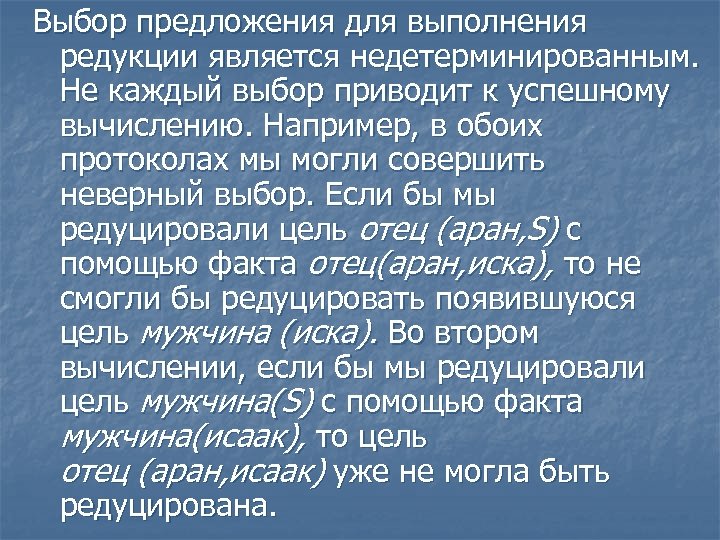 Выбор предложения для выполнения редукции является недетерминированным. Не каждый выбор приводит к успешному вычислению. Например, в обоих протоколах мы могли совершить неверный выбор. Если бы мы редуцировали цель отец (аран,S) с помощью факта отец(аран,иска), то не смогли бы редуцировать появившуюся цель мужчина (иска). Во втором вычислении, если бы мы редуцировали цель мужчина(S) с помощью факта мужчина(исаак), то цель отец (аран,исаак) уже не могла быть редуцирована.